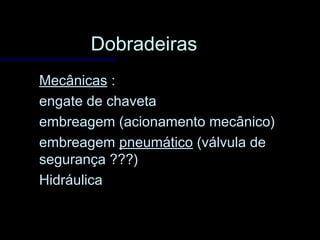 Dobradeiras

Mecânicas :
engate de chaveta
embreagem (acionamento mecânico)
embreagem pneumático (válvula de segurança ???)
Hidráulica